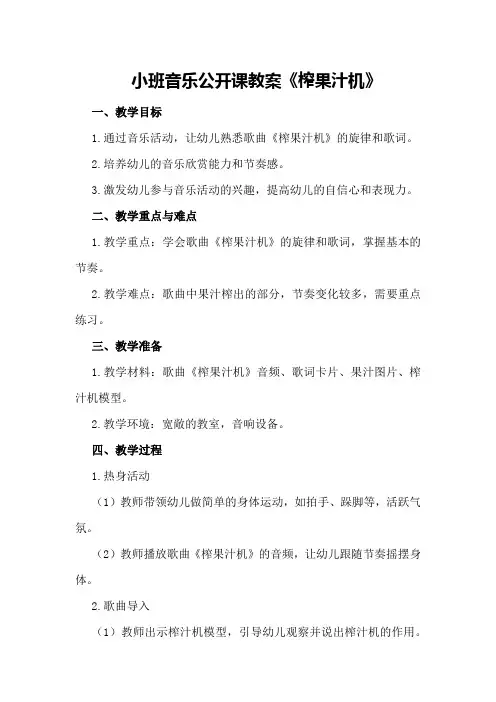 小班音乐公开课教案《榨果汁机》

一、教学目标

1.通过音乐活动，让幼儿熟悉歌曲《榨果汁机》的旋律和歌词。

2.培养幼儿的音乐欣赏能力和节奏感。

3.激发幼儿参与音乐活动的兴趣，提高幼儿的自信心和表现力。

二、教学重点与难点

1.教学重点：学会歌曲《榨果汁机》的旋律和歌词，掌握基本的节奏。

2.教学难点：歌曲中果汁榨出的部分，节奏变化较多，需要重点练习。

三、教学准备

1.教学材料：歌曲《榨果汁机》音频、歌词卡片、果汁图片、榨汁机模型。

2.教学环境：宽敞的教室，音响设备。

四、教学过程

1.热身活动

（1）教师带领幼儿做简单的身体运动，如拍手、跺脚等，活跃气氛。

（2）教师播放歌曲《榨果汁机》的音频，让幼儿跟随节奏摇摆身体。

2.歌曲导入

（1）教师出示榨汁机模型，引导幼儿观察并说出榨汁机的作用。